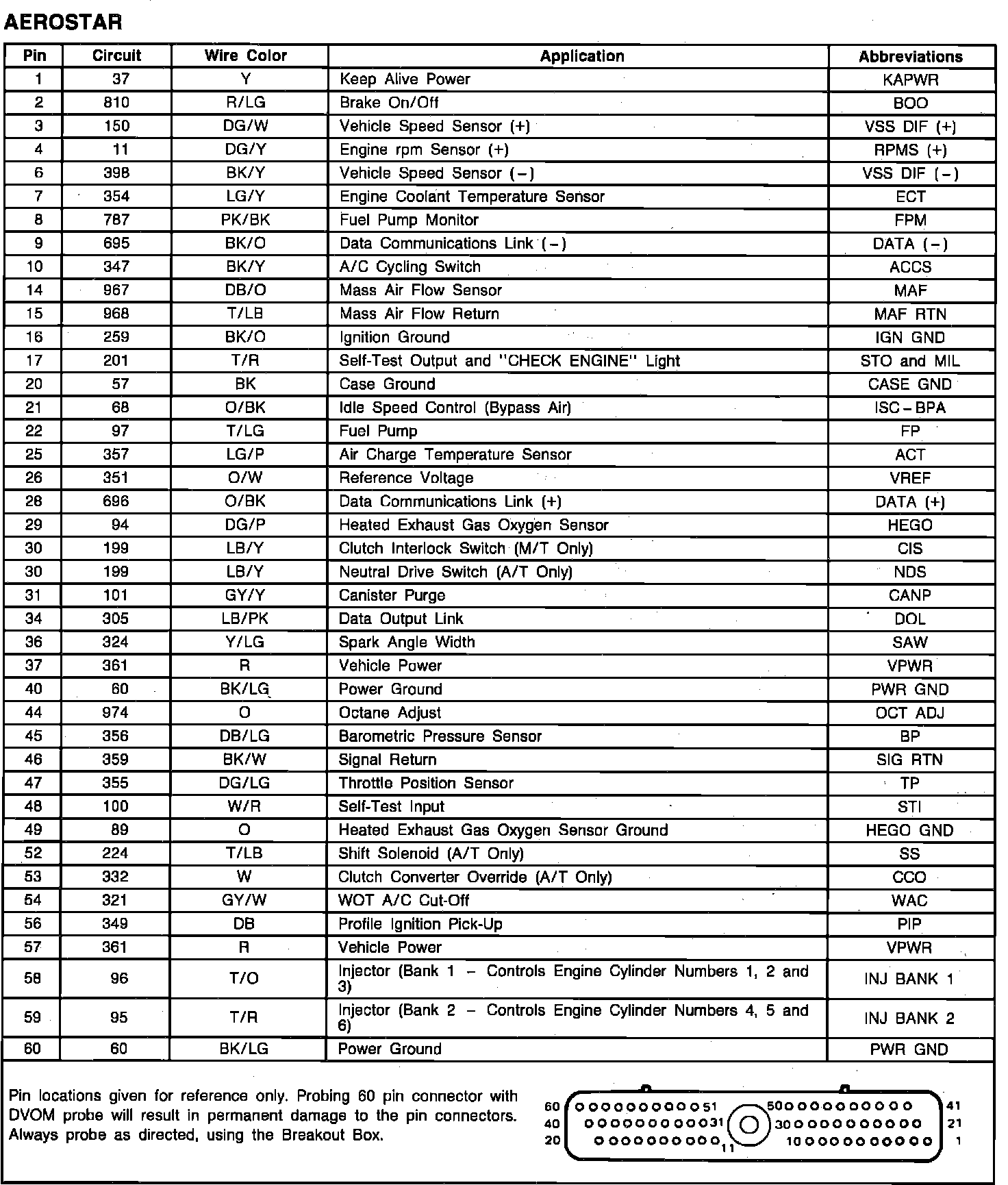 AEROSTAR

| Pin | Circuit | Wire Color | Application | Abbreviations |
|---|---|---|---|---|
| 1 | 37 | Y | Keep Alive Power | KAPWR |
| 2 | 810 | R/LG | Brake On/Off | BOO |
| 3 | 150 | DG/W | Vehicle Speed Sensor (+) | VSS DIF (+) |
| 4 | 11 | DG/Y | Engine rpm Sensor (+) | RPMS (+) |
| 6 | 398 | BK/Y | Vehicle Speed Sensor (−) | VSS DIF (−) |
| 7 | 354 | LG/Y | Engine Coolant Temperature Sensor | ECT |
| 8 | 787 | PK/BK | Fuel Pump Monitor | FPM |
| 9 | 695 | BK/O | Data Communications Link (−) | DATA (−) |
| 10 | 347 | BK/Y | A/C Cycling Switch | ACCS |
| 14 | 967 | DB/O | Mass Air Flow Sensor | MAF |
| 15 | 968 | T/LB | Mass Air Flow Return | MAF RTN |
| 16 | 259 | BK/O | Ignition Ground | IGN GND |
| 17 | 201 | T/R | Self-Test Output and "CHECK ENGINE" Light | STO and MIL |
| 20 | 57 | BK | Case Ground | CASE GND |
| 21 | 68 | O/BK | Idle Speed Control (Bypass Air) | ISC−BPA |
| 22 | 97 | T/LG | Fuel Pump | FP |
| 25 | 357 | LG/P | Air Charge Temperature Sensor | ACT |
| 26 | 351 | O/W | Reference Voltage | VREF |
| 28 | 696 | O/BK | Data Communications Link (+) | DATA (+) |
| 29 | 94 | DG/P | Heated Exhaust Gas Oxygen Sensor | HEGO |
| 30 | 199 | LB/Y | Clutch Interlock Switch (M/T Only) | CIS |
| 30 | 199 | LB/Y | Neutral Drive Switch (A/T Only) | NDS |
| 31 | 101 | GY/Y | Canister Purge | CANP |
| 34 | 305 | LB/PK | Data Output Link | DOL |
| 36 | 324 | Y/LG | Spark Angle Width | SAW |
| 37 | 361 | R | Vehicle Power | VPWR |
| 40 | 60 | BK/LG | Power Ground | PWR GND |
| 44 | 974 | O | Octane Adjust | OCT ADJ |
| 45 | 356 | DB/LG | Barometric Pressure Sensor | BP |
| 46 | 359 | BK/W | Signal Return | SIG RTN |
| 47 | 355 | DG/LG | Throttle Position Sensor | TP |
| 48 | 100 | W/R | Self-Test Input | STI |
| 49 | 89 | O | Heated Exhaust Gas Oxygen Sensor Ground | HEGO GND |
| 52 | 224 | T/LB | Shift Solenoid (A/T Only) | SS |
| 53 | 332 | W | Clutch Converter Override (A/T Only) | CCO |
| 54 | 321 | GY/W | WOT A/C Cut-Off | WAC |
| 56 | 349 | DB | Profile Ignition Pick-Up | PIP |
| 57 | 361 | R | Vehicle Power | VPWR |
| 58 | 96 | T/O | Injector (Bank 1 − Controls Engine Cylinder Numbers 1, 2 and 3) | INJ BANK 1 |
| 59 | 95 | T/R | Injector (Bank 2 − Controls Engine Cylinder Numbers 4, 5 and 6) | INJ BANK 2 |
| 60 | 60 | BK/LG | Power Ground | PWR GND |

Pin locations given for reference only. Probing 60 pin connector with DVOM probe will result in permanent damage to the pin connectors. Always probe as directed, using the Breakout Box.

60 51 50 41
40 31 30 21
20 11 10 1